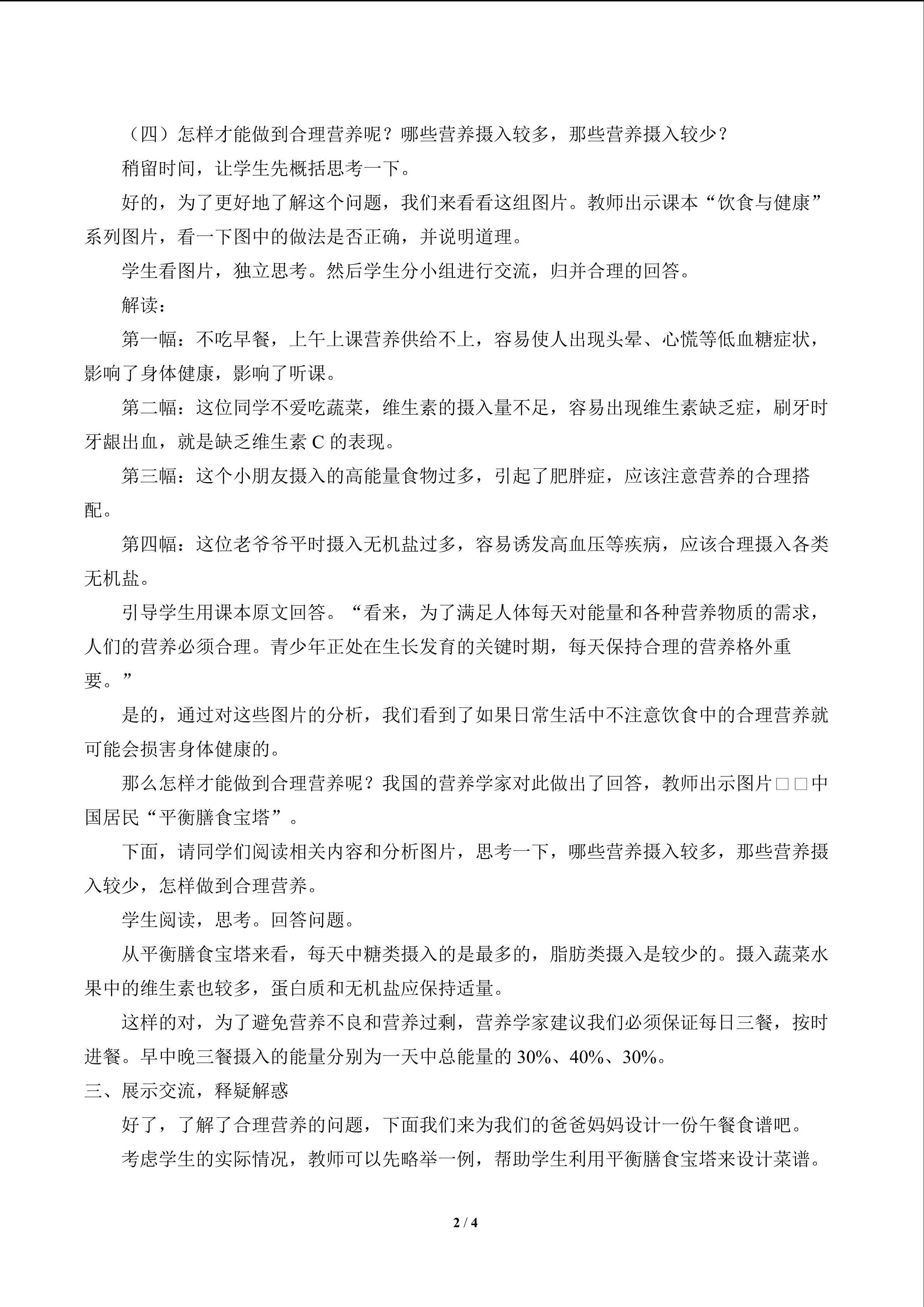 （四）怎样才能做到合理营养呢？哪些营养摄入较多，那些营养摄入较少？

稍留时间，让学生先概括思考一下。

好的，为了更好地了解这个问题，我们来看看这组图片。教师出示课本“饮食与健康”系列图片，看一下图中的做法是否正确，并说明道理。

学生看图片，独立思考。然后学生分小组进行交流，归并合理的回答。

解读：

第一幅：不吃早餐，上午上课营养供给不上，容易使人出现头晕、心慌等低血糖症状，影响了身体健康，影响了听课。

第二幅：这位同学不爱吃蔬菜，维生素的摄入量不足，容易出现维生素缺乏症，刷牙时牙龈出血，就是缺乏维生素C的表现。

第三幅：这个小朋友摄入的高能量食物过多，引起了肥胖症，应该注意营养的合理搭配。

第四幅：这位老爷爷平时摄入无机盐过多，容易诱发高血压等疾病，应该合理摄入各类无机盐。

引导学生用课本原文回答。“看来，为了满足人体每天对能量和各种营养物质的需求，人们的营养必须合理。青少年正处在生长发育的关键时期，每天保持合理的营养格外重要。”

是的，通过对这些图片的分析，我们看到了如果日常生活中不注意饮食中的合理营养就可能会损害身体健康的。

那么怎样才能做到合理营养呢？我国的营养学家对此做出了回答，教师出示图片□□中国居民“平衡膳食宝塔”。

下面，请同学们阅读相关内容和分析图片，思考一下，哪些营养摄入较多，那些营养摄入较少，怎样做到合理营养。

学生阅读，思考。回答问题。

从平衡膳食宝塔来看，每天中糖类摄入的是最多的，脂肪类摄入是较少的。摄入蔬菜水果中的维生素也较多，蛋白质和无机盐应保持适量。

这样的对，为了避免营养不良和营养过剩，营养学家建议我们必须保证每日三餐，按时进餐。早中晚三餐摄入的能量分别为一天中总能量的30%、40%、30%。

三、展示交流，释疑解惑

好了，了解了合理营养的问题，下面我们来为我们的爸爸妈妈设计一份午餐食谱吧。

考虑学生的实际情况，教师可以先略举一例，帮助学生利用平衡膳食宝塔来设计菜谱。

2 / 4